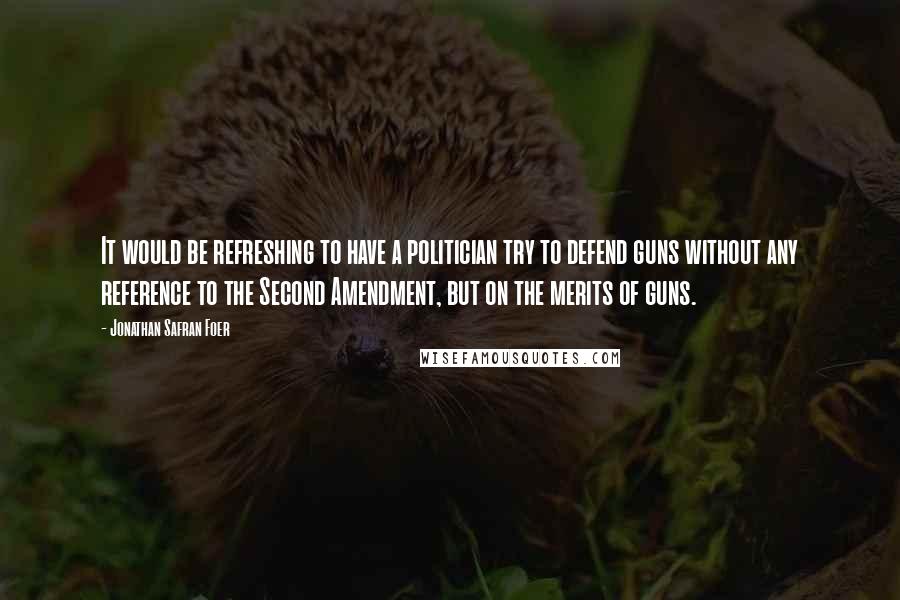 It would be refreshing to have a politician try to defend guns without any reference to the Second Amendment, but on the merits of guns.

- Jonathan Safran Foer

WISEFAMOUSQUOTES.COM